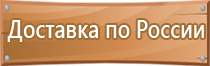 Доставка по России